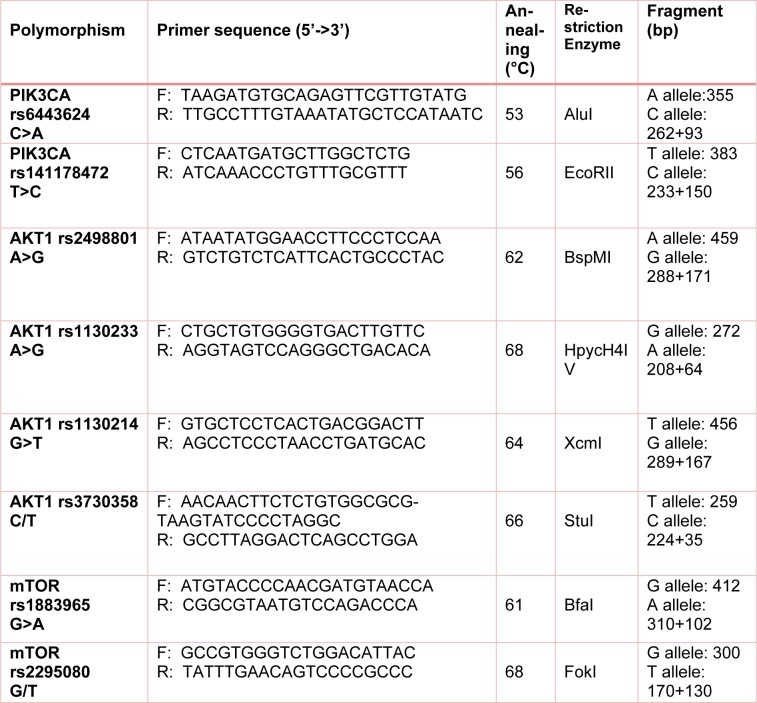 | Polymorphism | Primer sequence (5'->3') | Annealing (°C) | Restriction Enzyme | Fragment (bp) |
|---|---|---|---|---|
| PIK3CA rs6443624 C>A | F: TAAGATGTGCAGAGTTCGTTGTATG R: TTGCCTTTGTAAATATGCTCCATAATC | 53 | AluI | A allele:355 C allele: 262+93 |
| PIK3CA rs141178472 T>C | F: CTCAATGATGCTTGGCTCTG R: ATCAAACCCTGTTTGCGTTT | 56 | EcoRII | T allele: 383 C allele: 233+150 |
| AKT1 rs2498801 A>G | F: ATAATATGGAACCTTCCCTCCAA R: GTCTGTCTCATTCACTGCCCTAC | 62 | BspMI | A allele: 459 G allele: 288+171 |
| AKT1 rs1130233 A>G | F: CTGCTGTGGGGTGACTTGTTC R: AGGTAGTCCAGGGCTGACACA | 68 | HpycH4IV | G allele: 272 A allele: 208+64 |
| AKT1 rs1130214 G>T | F: GTGCTCCTCACTGACGGACTT R: AGCCTCCCTAACCTGATGCAC | 64 | XcmI | T allele: 456 G allele: 289+167 |
| AKT1 rs3730358 C/T | F: AACAACTTCTCTGTGGCGCG-TAAGTATCCCCTAGGC R: GCCTTAGGACTCAGCCTGGA | 66 | StuI | T allele: 259 C allele: 224+35 |
| mTOR rs1883965 G>A | F: ATGTACCCCAACGATGTAACCA R: CGGCGTAATGTCCAGACCCA | 61 | BfaI | G allele: 412 A allele: 310+102 |
| mTOR rs2295080 G/T | F: GCCGTGGGTCTGGACATTAC R: TATTTGAACAGTCCCCGCCC | 68 | FokI | G allele: 300 T allele: 170+130 |